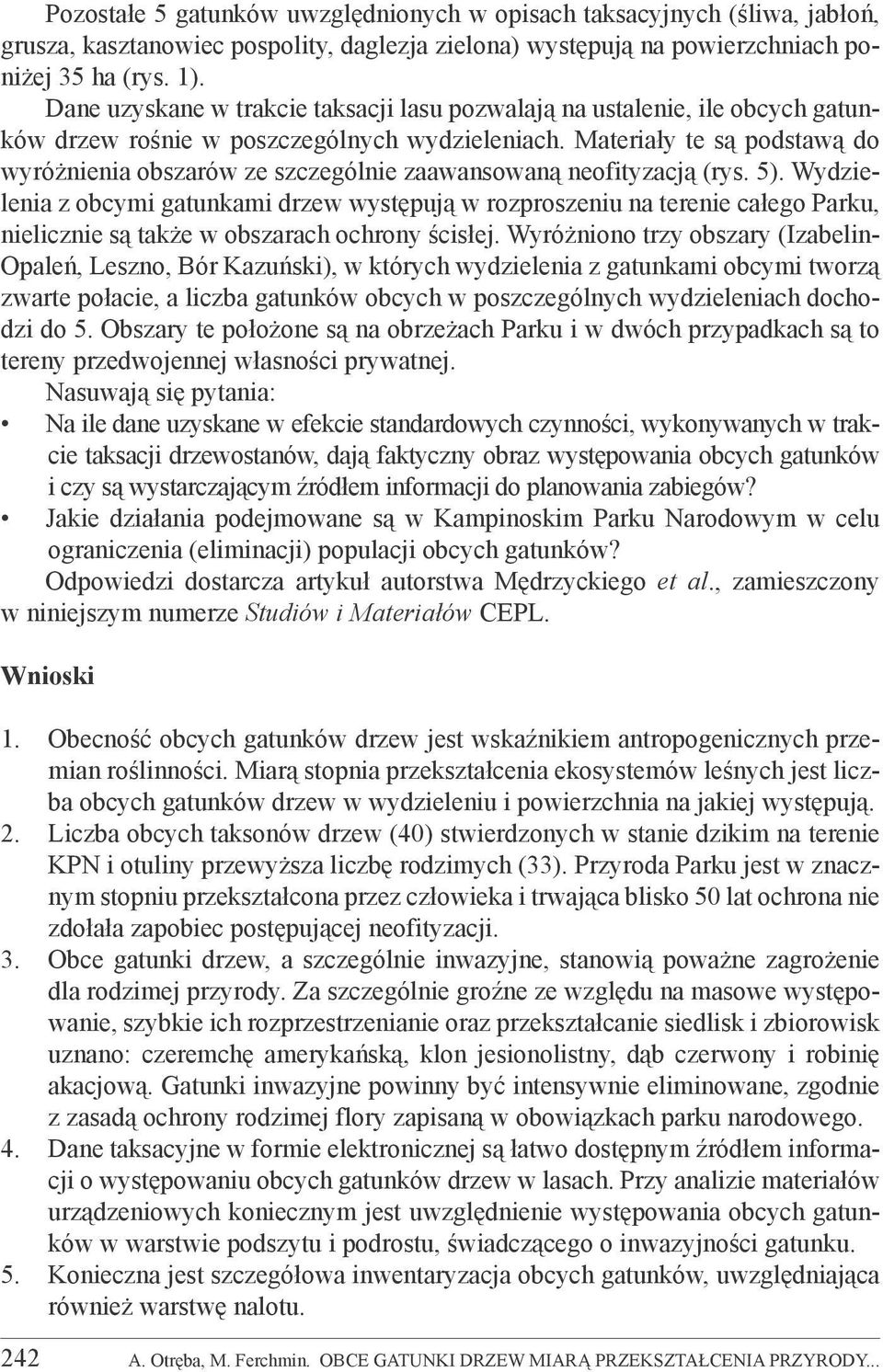 Pozostałe 5 gatunków uwzględnionych w opisach taksacyjnych (śliwa, jabłoń, grusza, kasztanowiec pospolity, daglezja zielona) występują na powierzchniach poniżej 35 ha (rys. 1).

Dane uzyskane w trakcie taksacji lasu pozwalają na ustalenie, ile obcych gatunków drzew rośnie w poszczególnych wydzieleniach. Materiały te są podstawą do wyróżnienia obszarów ze szczególnie zaawansowaną neofityzacją (rys. 5). Wydzielenia z obcymi gatunkami drzew występują w rozproszeniu na terenie całego Parku, nielicznie są także w obszarach ochrony ścisłej. Wyróżniono trzy obszary (Izabelin-Opaleń, Leszno, Bór Kazuński), w których wydzielenia z gatunkami obcymi tworzą zwarte połacie, a liczba gatunków obcych w poszczególnych wydzieleniach dochodzi do 5. Obszary te położone są na obrzeżach Parku i w dwóch przypadkach są to tereny przedwojennej własności prywatnej.

Nasuwają się pytania:
• Na ile dane uzyskane w efekcie standardowych czynności, wykonywanych w trakcie taksacji drzewostanów, dają faktyczny obraz występowania obcych gatunków i czy są wystarczającym źródłem informacji do planowania zabiegów?
• Jakie działania podejmowane są w Kampinoskim Parku Narodowym w celu ograniczenia (eliminacji) populacji obcych gatunków?

Odpowiedzi dostarcza artykuł autorstwa Mędrzyckiego et al., zamieszczony w niniejszym numerze Studiów i Materiałów CEPL.

Wnioski

1. Obecność obcych gatunków drzew jest wskaźnikiem antropogenicznych przemian roślinności. Miarą stopnia przekształcenia ekosystemów leśnych jest liczba obcych gatunków drzew w wydzieleniu i powierzchnia na jakiej występują.
2. Liczba obcych taksonów drzew (40) stwierdzonych w stanie dzikim na terenie KPN i otuliny przewyższa liczbę rodzimych (33). Przyroda Parku jest w znacznym stopniu przekształcona przez człowieka i trwająca blisko 50 lat ochrona nie zdołała zapobiec postępującej neofityzacji.
3. Obce gatunki drzew, a szczególnie inwazyjne, stanowią poważne zagrożenie dla rodzimej przyrody. Za szczególnie groźne ze względu na masowe występowanie, szybkie ich rozprzestrzenianie oraz przekształcanie siedlisk i zbiorowisk uznano: czeremchę amerykańską, klon jesionolistny, dąb czerwony i robinię akacjową. Gatunki inwazyjne powinny być intensywnie eliminowane, zgodnie z zasadą ochrony rodzimej flory zapisaną w obowiązkach parku narodowego.
4. Dane taksacyjne w formie elektronicznej są łatwo dostępnym źródłem informacji o występowaniu obcych gatunków drzew w lasach. Przy analizie materiałów urządzeniowych koniecznym jest uwzględnienie występowania obcych gatunków w warstwie podszytu i podrostu, świadczącego o inwazyjności gatunku.
5. Konieczna jest szczegółowa inwentaryzacja obcych gatunków, uwzględniająca również warstwę nalotu.

242 A. Otręba, M. Ferchmin. OBCE GATUNKI DRZEW MIARĄ PRZEKSZTAŁCENIA PRZYRODY...